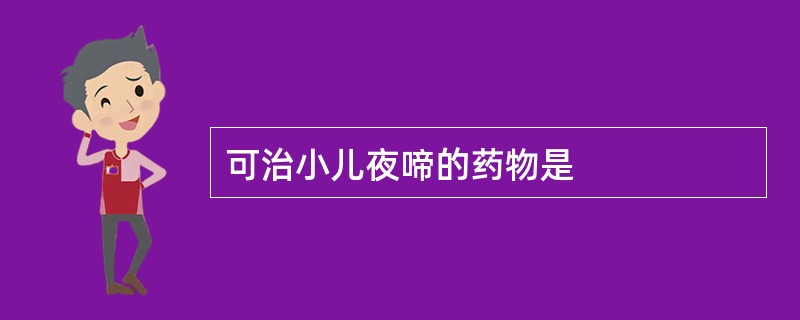 可治小儿夜啼的药物是